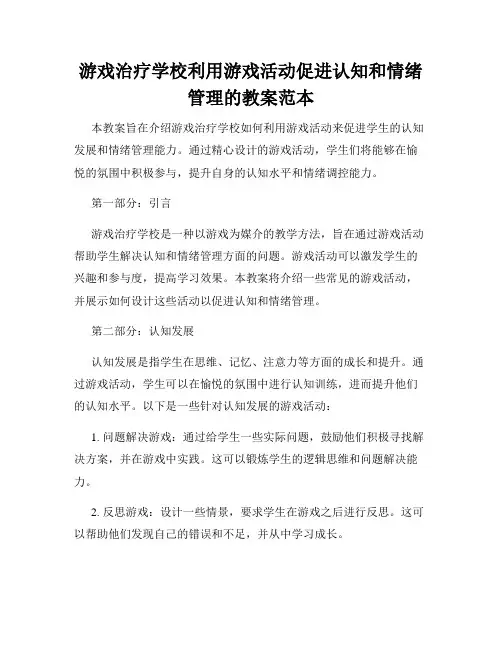 游戏治疗学校利用游戏活动促进认知和情绪管理的教案范本

本教案旨在介绍游戏治疗学校如何利用游戏活动来促进学生的认知发展和情绪管理能力。通过精心设计的游戏活动，学生们将能够在愉悦的氛围中积极参与，提升自身的认知水平和情绪调控能力。

第一部分：引言

游戏治疗学校是一种以游戏为媒介的教学方法，旨在通过游戏活动帮助学生解决认知和情绪管理方面的问题。游戏活动可以激发学生的兴趣和参与度，提高学习效果。本教案将介绍一些常见的游戏活动，并展示如何设计这些活动以促进认知和情绪管理。

第二部分：认知发展

认知发展是指学生在思维、记忆、注意力等方面的成长和提升。通过游戏活动，学生可以在愉悦的氛围中进行认知训练，进而提升他们的认知水平。以下是一些针对认知发展的游戏活动：

1. 问题解决游戏：通过给学生一些实际问题，鼓励他们积极寻找解决方案，并在游戏中实践。这可以锻炼学生的逻辑思维和问题解决能力。

2. 反思游戏：设计一些情景，要求学生在游戏之后进行反思。这可以帮助他们发现自己的错误和不足，并从中学习成长。